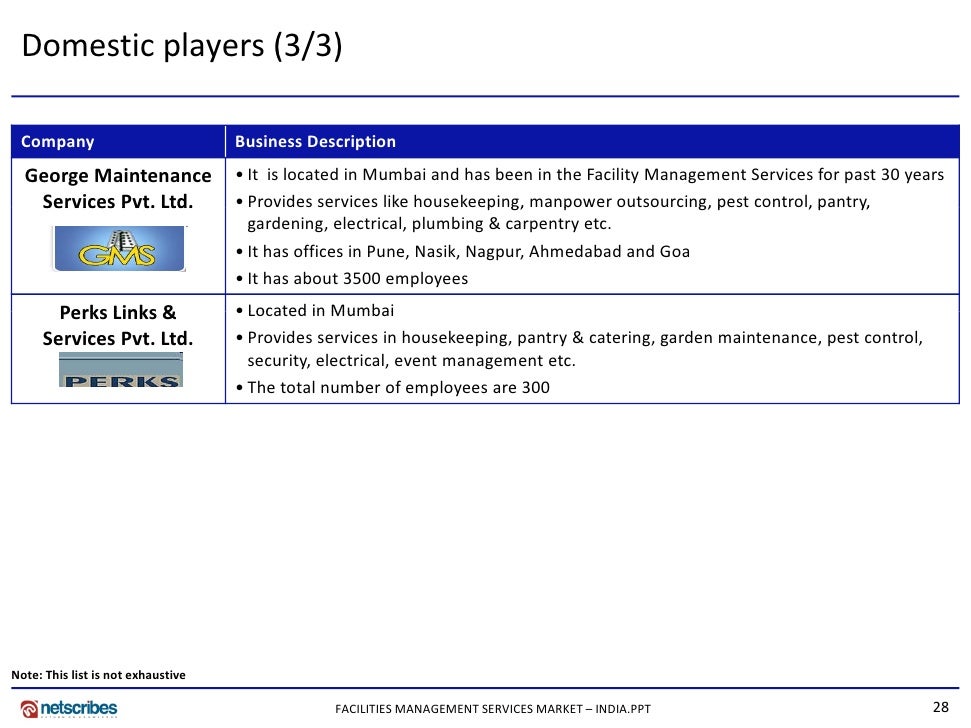 Domestic players (3/3)

| Company | Business Description |
|---|---|
| George Maintenance Services Pvt. Ltd. GMS | • It is located in Mumbai and has been in the Facility Management Services for past 30 years • Provides services like housekeeping, manpower outsourcing, pest control, pantry, gardening, electrical, plumbing & carpentry etc. • It has offices in Pune, Nasik, Nagpur, Ahmedabad and Goa • It has about 3500 employees |
| Perks Links & Services Pvt. Ltd. PERKS | • Located in Mumbai • Provides services in housekeeping, pantry & catering, garden maintenance, pest control, security, electrical, event management etc. • The total number of employees are 300 |

Note: This list is not exhaustive

netscribes

FACILITIES MANAGEMENT SERVICES MARKET – INDIA.PPT

28